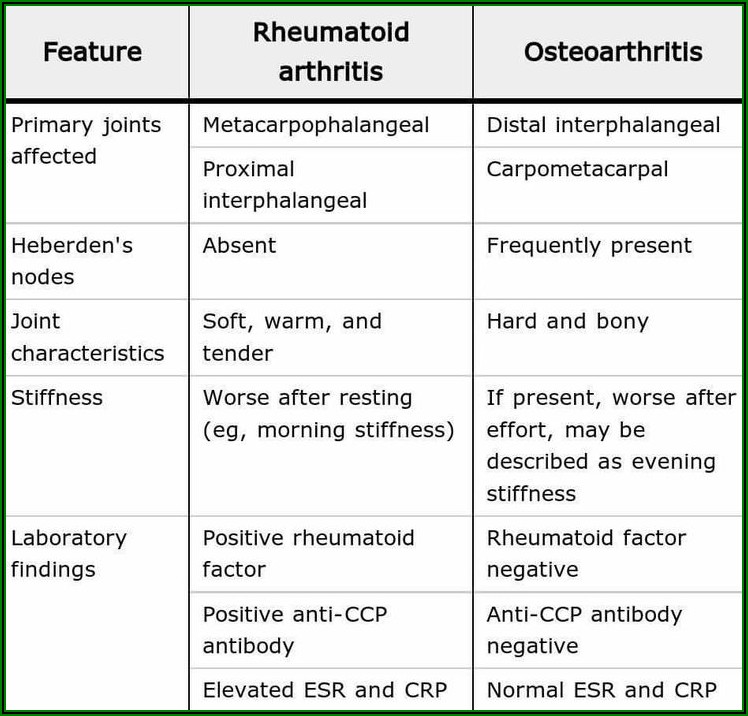 | Feature | Rheumatoid arthritis | Osteoarthritis |
|---|---|---|
| Primary joints affected | Metacarpophalangeal | Distal interphalangeal |
| | Proximal interphalangeal | Carpometacarpal |
| Heberden's nodes | Absent | Frequently present |
| Joint characteristics | Soft, warm, and tender | Hard and bony |
| Stiffness | Worse after resting (eg, morning stiffness) | If present, worse after effort, may be described as evening stiffness |
| Laboratory findings | Positive rheumatoid factor | Rheumatoid factor negative |
| | Positive anti-CCP antibody | Anti-CCP antibody negative |
| | Elevated ESR and CRP | Normal ESR and CRP |